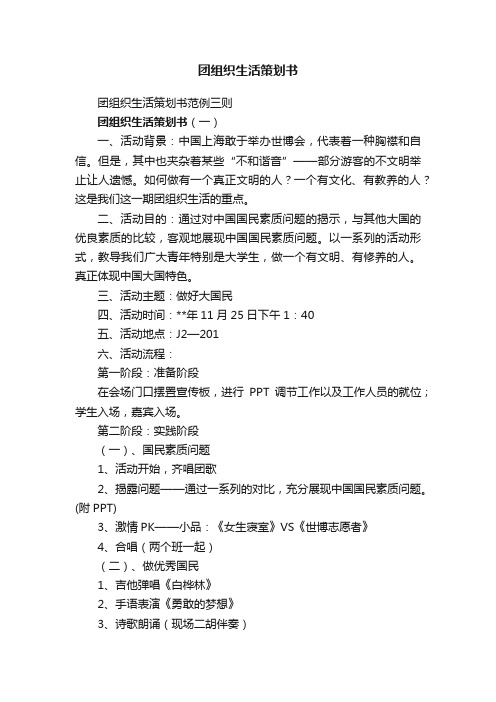 团组织生活策划书

团组织生活策划书范例三则

团组织生活策划书（一）

一、活动背景：中国上海敢于举办世博会，代表着一种胸襟和自信。但是，其中也夹杂着某些“不和谐音”——部分游客的不文明举止让人遗憾。如何做有一个真正文明的人？一个有文化、有教养的人？这是我们这一期团组织生活的重点。

二、活动目的：通过对中国国民素质问题的揭示，与其他大国的优良素质的比较，客观地展现中国国民素质问题。以一系列的活动形式，教导我们广大青年特别是大学生，做一个有文明、有修养的人。真正体现中国大国特色。

三、活动主题：做好大国民

四、活动时间：**年 11 月 25 日下午 1：40

五、活动地点：J2—201

六、活动流程：

第一阶段：准备阶段

在会场门口摆置宣传板，进行 PPT 调节工作以及工作人员的就位；学生入场，嘉宾入场。

第二阶段：实践阶段

（一）、国民素质问题

1、活动开始，齐唱团歌

2、揭露问题——通过一系列的对比，充分展现中国国民素质问题。(附 PPT)

3、激情 PK——小品：《女生寝室》VS《世博志愿者》

4、合唱（两个班一起）

（二）、做优秀国民

1、吉他弹唱《白桦林》

2、手语表演《勇敢的梦想》

3、诗歌朗诵（现场二胡伴奏）